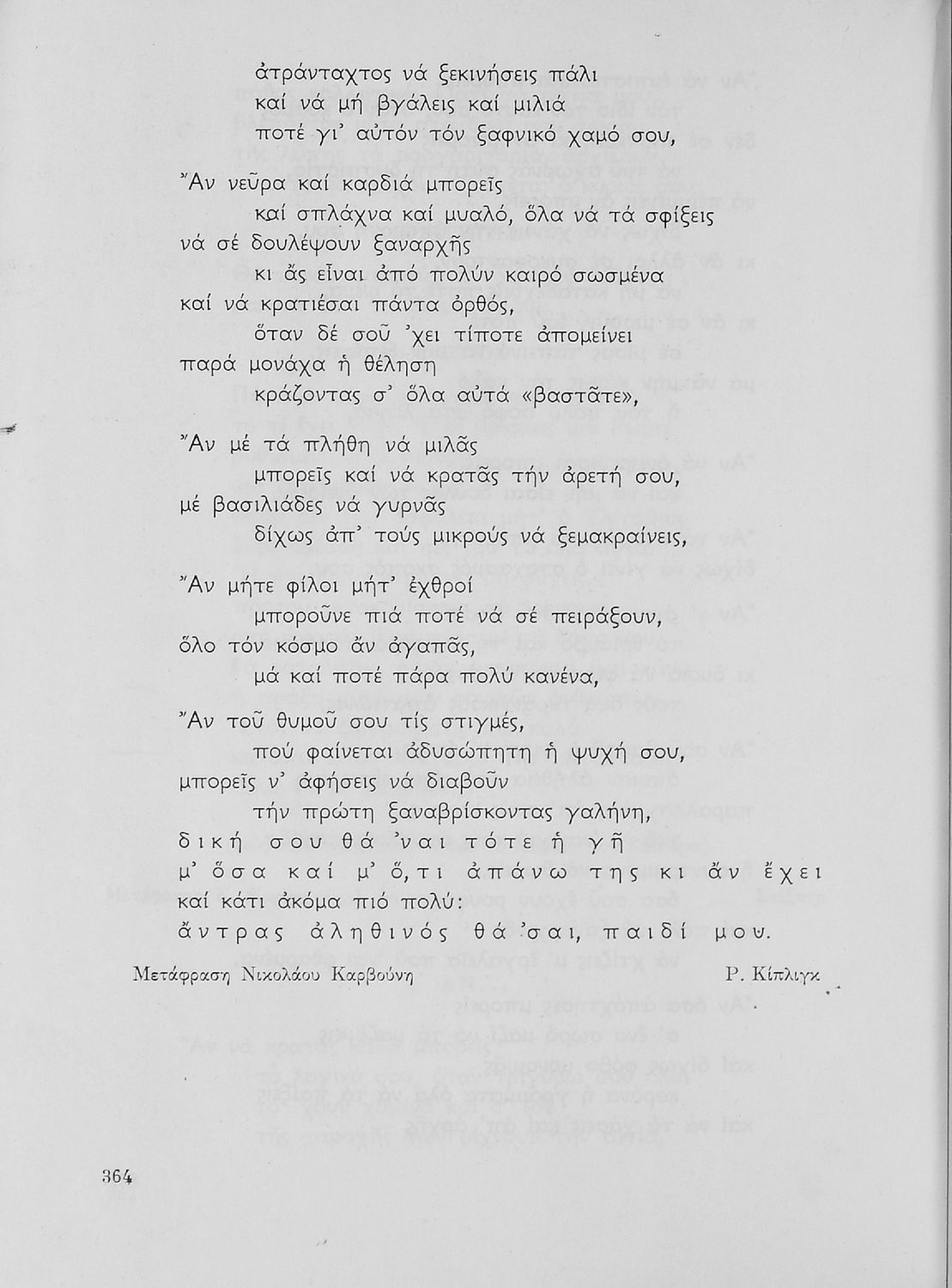 ἀτράνταχτος νά ξεκινήσεις πάλι
καί νά μή βγάλεις καί μιλιά
ποτέ γι' αὐτόν τόν ξαφνικό χαμό σου,

Ἄν νεῦρα καί καρδιά μπορεῖς
καί σπλάχνα καί μυαλό, ὅλα νά τά σφίξεις
νά σέ δουλέψουν ξαναρχῆς
κι ἄς εἶναι ἀπό πολύν καιρό σωσμένα
καί νά κρατιέσαι πάντα ὀρθός,
ὅταν δέ σοῦ 'χει τίποτε ἀπομείνει
παρά μονάχα ἡ θέληση
κράζοντας σ' ὅλα αὐτά «βαστᾶτε»,

Ἄν μέ τά πλήθη νά μιλᾶς
μπορεῖς καί νά κρατᾶς τήν ἀρετή σου,
μέ βασιλιάδες νά γυρνᾶς
δίχως ἀπ' τούς μικρούς νά ξεμακραίνεις,

Ἄν μήτε φίλοι μήτ' ἐχθροί
μποροῦνε πιά ποτέ νά σέ πειράξουν,
ὅλο τόν κόσμο ἄν ἀγαπᾶς,
μά καί ποτέ πάρα πολύ κανένα,

Ἄν τοῦ θυμοῦ σου τίς στιγμές,
πού φαίνεται ἀδυσώπητη ἡ ψυχή σου,
μπορεῖς ν' ἀφήσεις νά διαβοῦν
τήν πρώτη ξαναβρίσκοντας γαλήνη,
δική σου θά 'ναι τότε ἡ γῆ
μ' ὅσα καί μ' ὅ,τι ἀπάνω της κι ἄν ἔχει
καί κάτι ἀκόμα πιό πολύ:
ἄντρας ἀληθινός θά 'σαι, παιδί μου.

Μετάφραση Νικολάου Καρβούνη

Ρ. Κίπλιγκ

364